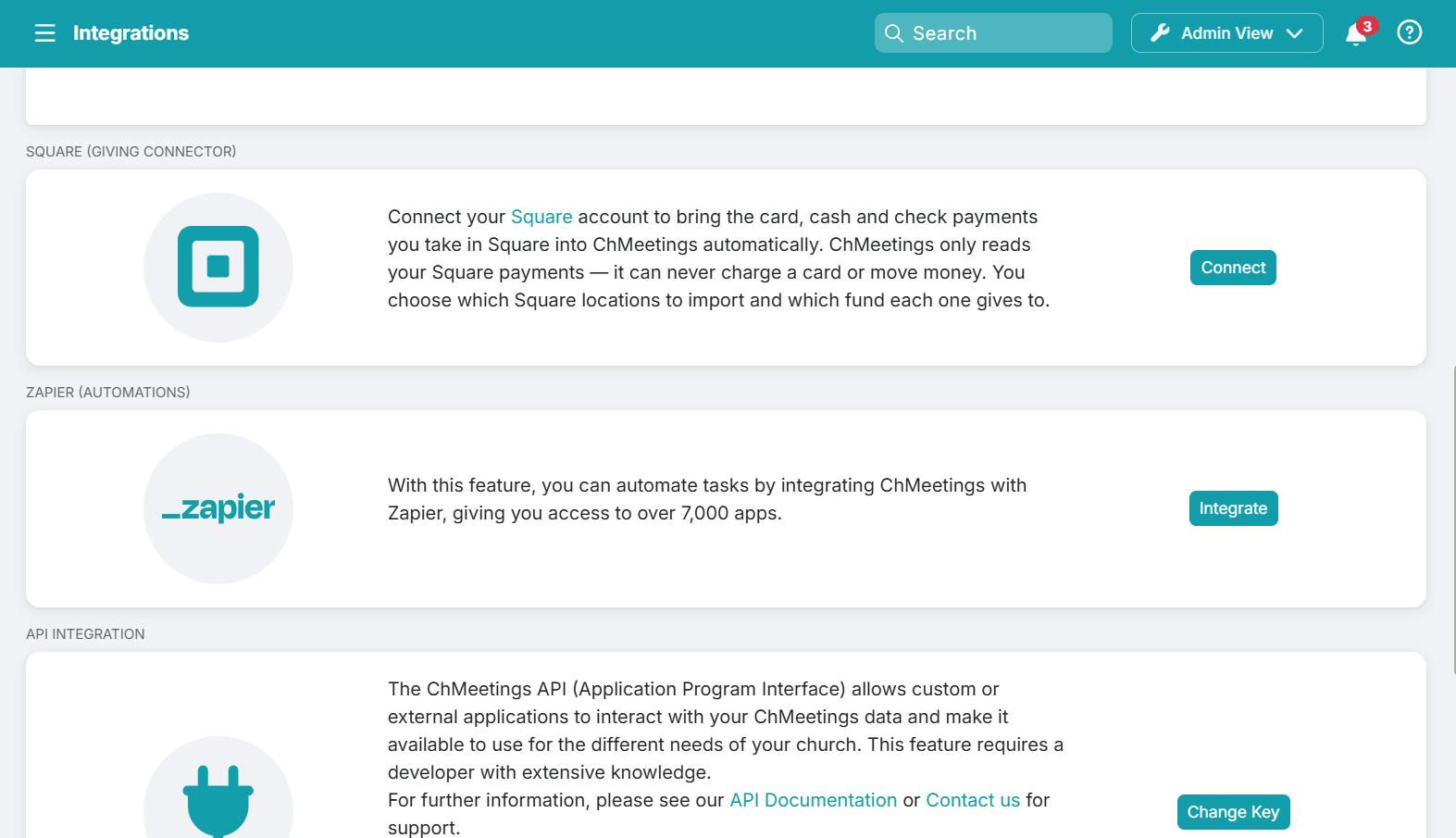 Integrations

Search

Admin View

3

SQUARE (GIVING CONNECTOR)

Connect your Square account to bring the card, cash and check payments you take in Square into ChMeetings automatically. ChMeetings only reads your Square payments — it can never charge a card or move money. You choose which Square locations to import and which fund each one gives to.

Connect

ZAPIER (AUTOMATIONS)

_zapier

With this feature, you can automate tasks by integrating ChMeetings with Zapier, giving you access to over 7,000 apps.

Integrate

API INTEGRATION

The ChMeetings API (Application Program Interface) allows custom or external applications to interact with your ChMeetings data and make it available to use for the different needs of your church. This feature requires a developer with extensive knowledge.
For further information, please see our API Documentation or Contact us for support.

Change Key